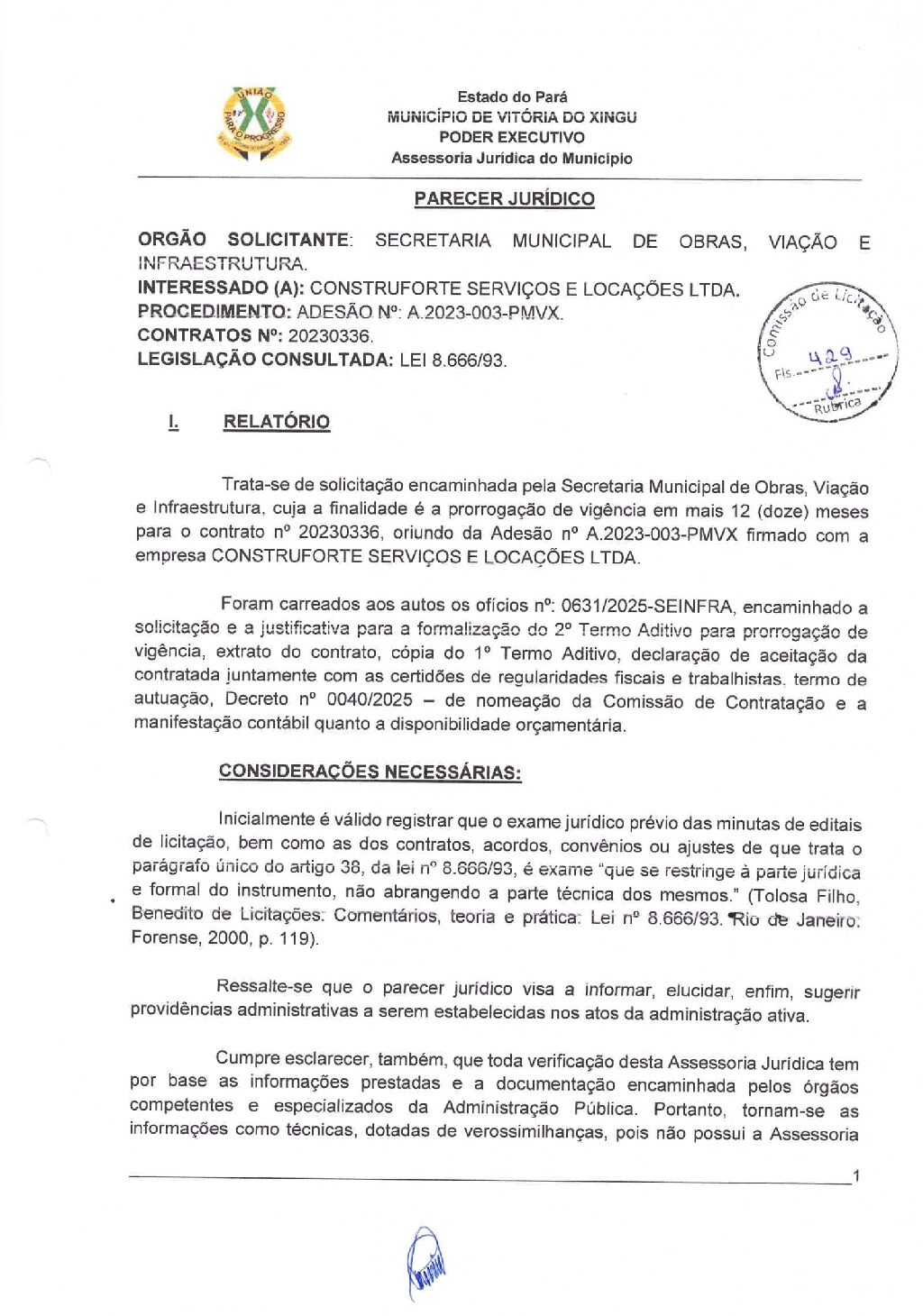 UNIÃO PARA O PROGRESSO

Estado do Pará
MUNICÍPIO DE VITÓRIA DO XINGU
PODER EXECUTIVO
Assessoria Jurídica do Município

PARECER JURÍDICO

ORGÃO SOLICITANTE: SECRETARIA MUNICIPAL DE OBRAS, VIAÇÃO E INFRAESTRUTURA.
INTERESSADO (A): CONSTRUFORTE SERVIÇOS E LOCAÇÕES LTDA.
PROCEDIMENTO: ADESÃO Nº: A.2023-003-PMVX.
CONTRATOS Nº: 20230336.
LEGISLAÇÃO CONSULTADA: LEI 8.666/93.

Comissão de Licitação
Fls. 429
Rubrica

I. RELATÓRIO

Trata-se de solicitação encaminhada pela Secretaria Municipal de Obras, Viação e Infraestrutura, cuja a finalidade é a prorrogação de vigência em mais 12 (doze) meses para o contrato nº 20230336, oriundo da Adesão nº A.2023-003-PMVX firmado com a empresa CONSTRUFORTE SERVIÇOS E LOCAÇÕES LTDA.

Foram carreados aos autos os ofícios nº: 0631/2025-SEINFRA, encaminhado a solicitação e a justificativa para a formalização do 2º Termo Aditivo para prorrogação de vigência, extrato do contrato, cópia do 1º Termo Aditivo, declaração de aceitação da contratada juntamente com as certidões de regularidades fiscais e trabalhistas, termo de autuação, Decreto nº 0040/2025 – de nomeação da Comissão de Contratação e a manifestação contábil quanto a disponibilidade orçamentária.

CONSIDERAÇÕES NECESSÁRIAS:

Inicialmente é válido registrar que o exame jurídico prévio das minutas de editais de licitação, bem como as dos contratos, acordos, convênios ou ajustes de que trata o parágrafo único do artigo 38, da lei nº 8.666/93, é exame "que se restringe à parte jurídica e formal do instrumento, não abrangendo a parte técnica dos mesmos." (Tolosa Filho, Benedito de Licitações: Comentários, teoria e prática: Lei nº 8.666/93. Rio de Janeiro: Forense, 2000, p. 119).

Ressalte-se que o parecer jurídico visa a informar, elucidar, enfim, sugerir providências administrativas a serem estabelecidas nos atos da administração ativa.

Cumpre esclarecer, também, que toda verificação desta Assessoria Jurídica tem por base as informações prestadas e a documentação encaminhada pelos órgãos competentes e especializados da Administração Pública. Portanto, tornam-se as informações como técnicas, dotadas de verossimilhanças, pois não possui a Assessoria

1